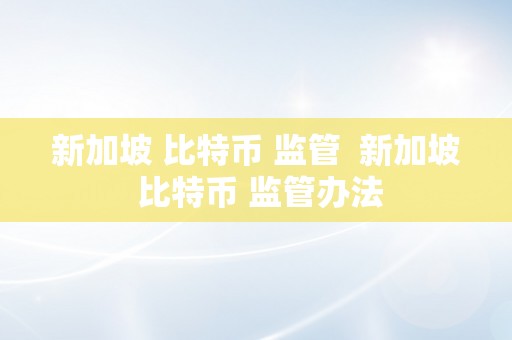 新加坡 比特币 监管  新加坡 比特币 监管办法